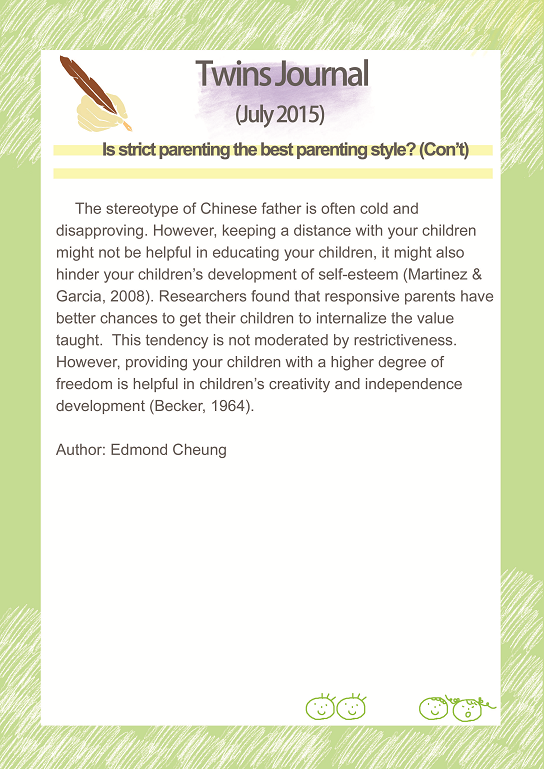 Twins Journal

(July 2015)

Is strict parenting the best parenting style? (Con't)

The stereotype of Chinese father is often cold and disapproving. However, keeping a distance with your children might not be helpful in educating your children, it might also hinder your children's development of self-esteem (Martinez & Garcia, 2008). Researchers found that responsive parents have better chances to get their children to internalize the value taught. This tendency is not moderated by restrictiveness. However, providing your children with a higher degree of freedom is helpful in children's creativity and independence development (Becker, 1964).

Author: Edmond Cheung